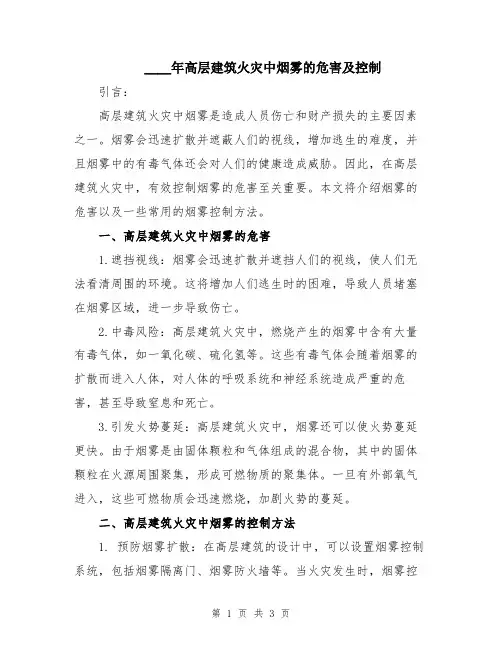 ____年高层建筑火灾中烟雾的危害及控制

引言：

高层建筑火灾中烟雾是造成人员伤亡和财产损失的主要因素之一。烟雾会迅速扩散并遮蔽人们的视线，增加逃生的难度，并且烟雾中的有毒气体还会对人们的健康造成威胁。因此，在高层建筑火灾中，有效控制烟雾的危害至关重要。本文将介绍烟雾的危害以及一些常用的烟雾控制方法。

一、高层建筑火灾中烟雾的危害

1. 遮挡视线：烟雾会迅速扩散并遮挡人们的视线，使人们无法看清周围的环境。这将增加人们逃生时的困难，导致人员堵塞在烟雾区域，进一步导致伤亡。

2. 中毒风险：高层建筑火灾中，燃烧产生的烟雾中含有大量有毒气体，如一氧化碳、硫化氢等。这些有毒气体会随着烟雾的扩散而进入人体，对人体的呼吸系统和神经系统造成严重的危害，甚至导致窒息和死亡。

3. 引发火势蔓延：高层建筑火灾中，烟雾还可以使火势蔓延更快。由于烟雾是由固体颗粒和气体组成的混合物，其中的固体颗粒在火源周围聚集，形成可燃物质的聚集体。一旦有外部氧气进入，这些可燃物质会迅速燃烧，加剧火势的蔓延。

二、高层建筑火灾中烟雾的控制方法

1. 预防烟雾扩散：在高层建筑的设计中，可以设置烟雾控制系统，包括烟雾隔离门、烟雾防火墙等。当火灾发生时，烟雾控

第 1 页 共 3 页